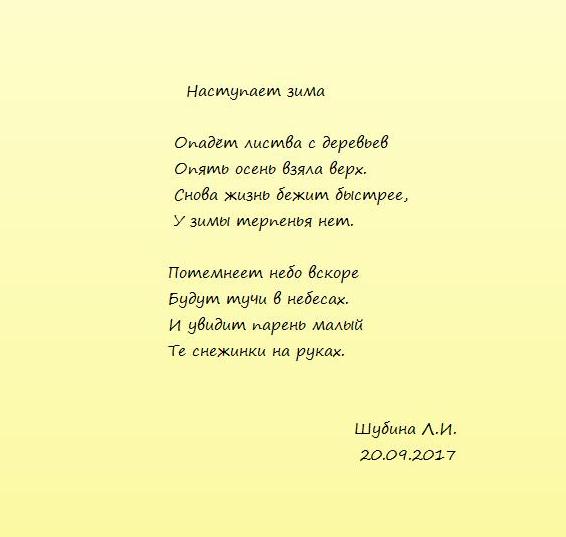 Наступает зима

Опадёт листва с деревьев
Опять осень взяла верх.
Снова жизнь бежит быстрее,
У зимы терпенья нет.

Потемнеет небо вскоре
Будут тучи в небесах.
И увидит парень малый
Те снежинки на руках.

Шубина Л.И.
20.09.2017